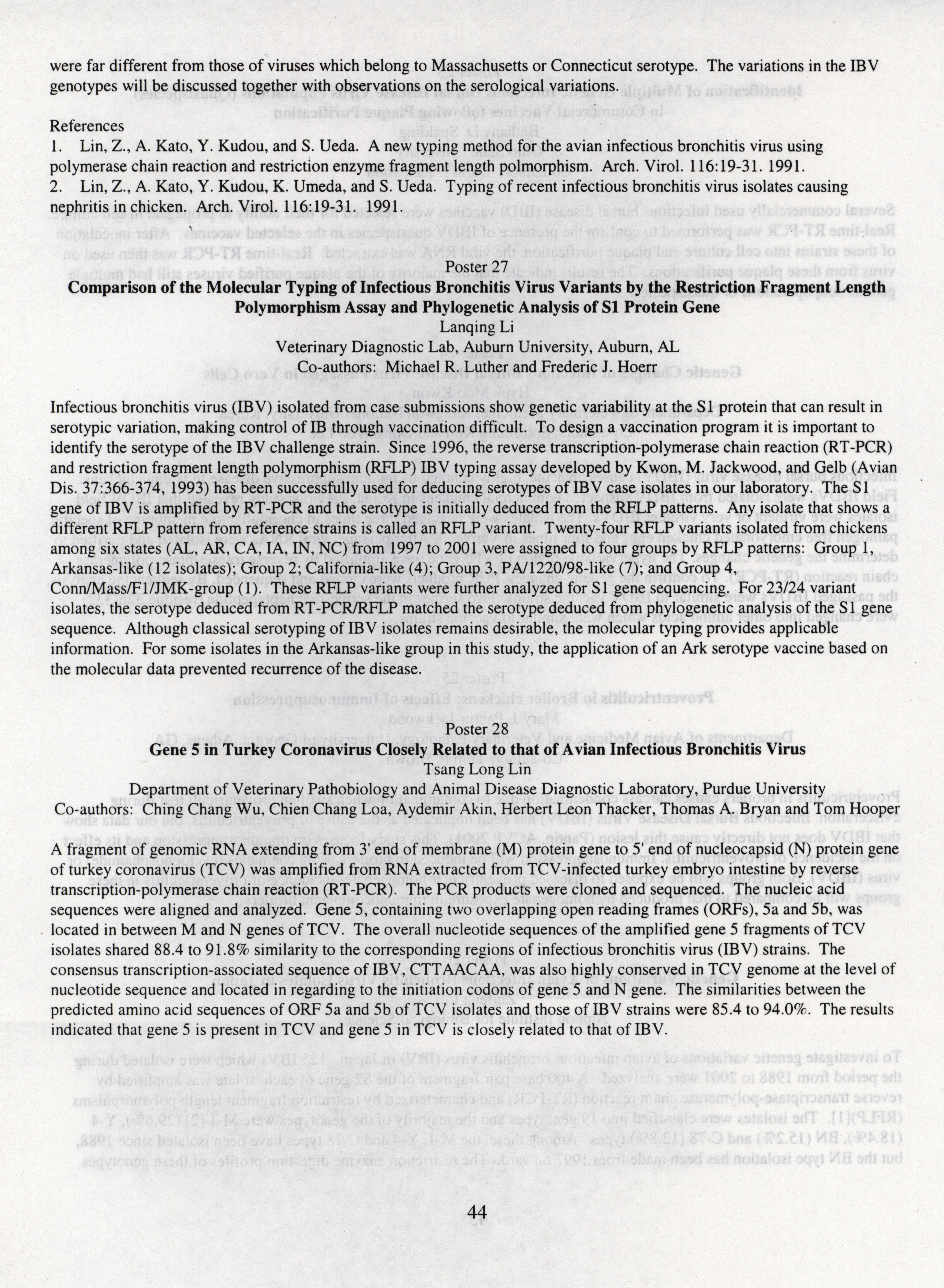 were far different from those of viruses which belong to Massachusetts or Connecticut serotype. The variations in the IBV genotypes will be discussed together with observations on the serological variations.

References
1. Lin, Z., A. Kato, Y. Kudou, and S. Ueda. A new typing method for the avian infectious bronchitis virus using polymerase chain reaction and restriction enzyme fragment length polmorphism. Arch. Virol. 116:19-31. 1991.
2. Lin, Z., A. Kato, Y. Kudou, K. Umeda, and S. Ueda. Typing of recent infectious bronchitis virus isolates causing nephritis in chicken. Arch. Virol. 116:19-31. 1991.

Poster 27
Comparison of the Molecular Typing of Infectious Bronchitis Virus Variants by the Restriction Fragment Length Polymorphism Assay and Phylogenetic Analysis of S1 Protein Gene
Lanqing Li
Veterinary Diagnostic Lab, Auburn University, Auburn, AL
Co-authors: Michael R. Luther and Frederic J. Hoerr

Infectious bronchitis virus (IBV) isolated from case submissions show genetic variability at the S1 protein that can result in serotypic variation, making control of IB through vaccination difficult. To design a vaccination program it is important to identify the serotype of the IBV challenge strain. Since 1996, the reverse transcription-polymerase chain reaction (RT-PCR) and restriction fragment length polymorphism (RFLP) IBV typing assay developed by Kwon, M. Jackwood, and Gelb (Avian Dis. 37:366-374, 1993) has been successfully used for deducing serotypes of IBV case isolates in our laboratory. The S1 gene of IBV is amplified by RT-PCR and the serotype is initially deduced from the RFLP patterns. Any isolate that shows a different RFLP pattern from reference strains is called an RFLP variant. Twenty-four RFLP variants isolated from chickens among six states (AL, AR, CA, IA, IN, NC) from 1997 to 2001 were assigned to four groups by RFLP patterns: Group 1, Arkansas-like (12 isolates); Group 2; California-like (4); Group 3, PA/1220/98-like (7); and Group 4, Conn/Mass/F1/JMK-group (1). These RFLP variants were further analyzed for S1 gene sequencing. For 23/24 variant isolates, the serotype deduced from RT-PCR/RFLP matched the serotype deduced from phylogenetic analysis of the S1 gene sequence. Although classical serotyping of IBV isolates remains desirable, the molecular typing provides applicable information. For some isolates in the Arkansas-like group in this study, the application of an Ark serotype vaccine based on the molecular data prevented recurrence of the disease.

Poster 28
Gene 5 in Turkey Coronavirus Closely Related to that of Avian Infectious Bronchitis Virus
Tsang Long Lin
Department of Veterinary Pathobiology and Animal Disease Diagnostic Laboratory, Purdue University
Co-authors: Ching Chang Wu, Chien Chang Loa, Aydemir Akin, Herbert Leon Thacker, Thomas A. Bryan and Tom Hooper

A fragment of genomic RNA extending from 3' end of membrane (M) protein gene to 5' end of nucleocapsid (N) protein gene of turkey coronavirus (TCV) was amplified from RNA extracted from TCV-infected turkey embryo intestine by reverse transcription-polymerase chain reaction (RT-PCR). The PCR products were cloned and sequenced. The nucleic acid sequences were aligned and analyzed. Gene 5, containing two overlapping open reading frames (ORFs), 5a and 5b, was located in between M and N genes of TCV. The overall nucleotide sequences of the amplified gene 5 fragments of TCV isolates shared 88.4 to 91.8% similarity to the corresponding regions of infectious bronchitis virus (IBV) strains. The consensus transcription-associated sequence of IBV, CTTAACAA, was also highly conserved in TCV genome at the level of nucleotide sequence and located in regarding to the initiation codons of gene 5 and N gene. The similarities between the predicted amino acid sequences of ORF 5a and 5b of TCV isolates and those of IBV strains were 85.4 to 94.0%. The results indicated that gene 5 is present in TCV and gene 5 in TCV is closely related to that of IBV.

44